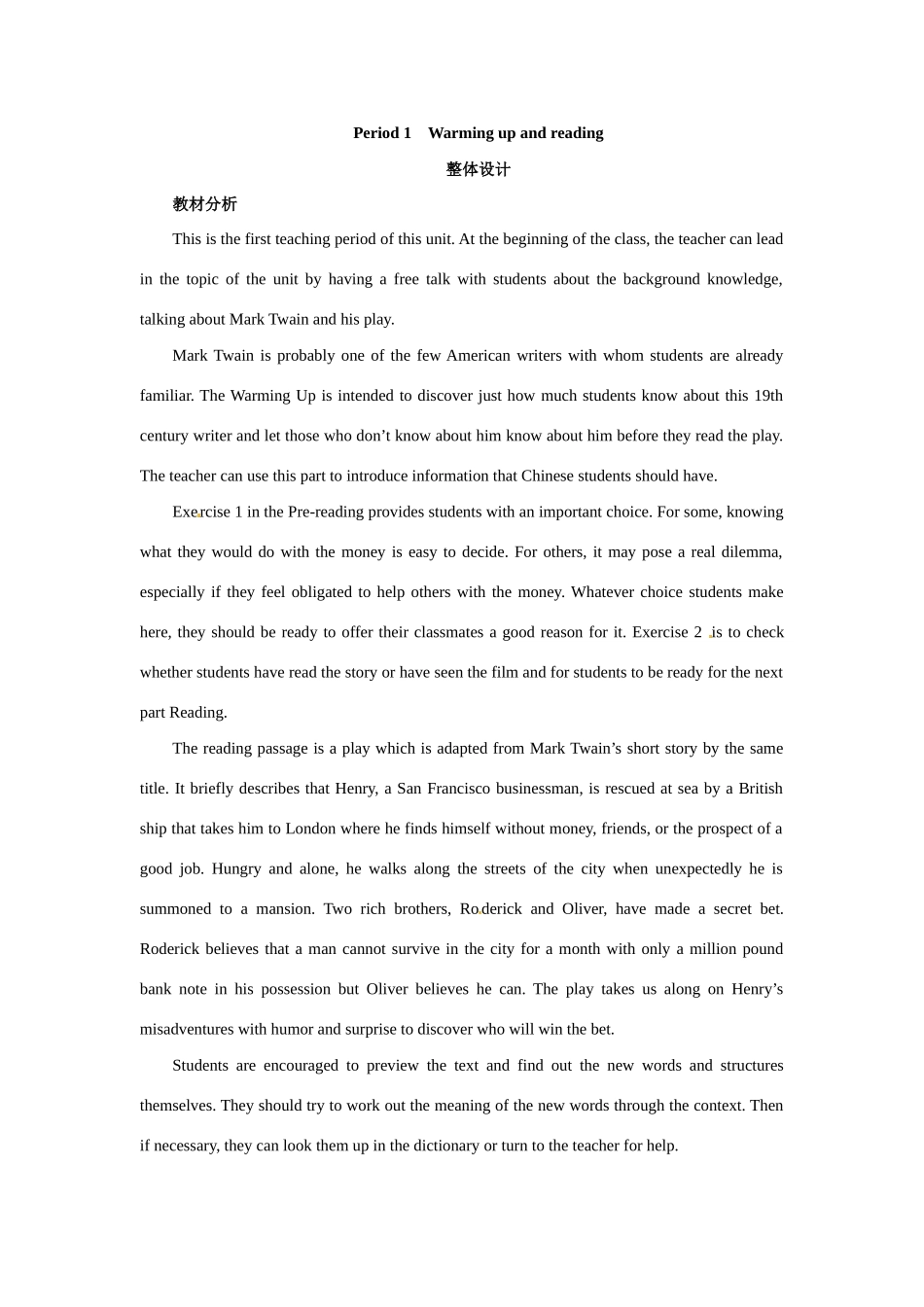 Period 1 Warming up and reading

整体设计

教材分析

This is the first teaching period of this unit. At the beginning of the class, the teacher can lead in the topic of the unit by having a free talk with students about the background knowledge, talking about Mark Twain and his play.

Mark Twain is probably one of the few American writers with whom students are already familiar. The Warming Up is intended to discover just how much students know about this 19th century writer and let those who don’t know about him know about him before they read the play. The teacher can use this part to introduce information that Chinese students should have.

Exercise 1 in the Pre-reading provides students with an important choice. For some, knowing what they would do with the money is easy to decide. For others, it may pose a real dilemma, especially if they feel obligated to help others with the money. Whatever choice students make here, they should be ready to offer their classmates a good reason for it. Exercise 2 is to check whether students have read the story or have seen the film and for students to be ready for the next part Reading.

The reading passage is a play which is adapted from Mark Twain’s short story by the same title. It briefly describes that Henry, a San Francisco businessman, is rescued at sea by a British ship that takes him to London where he finds himself without money, friends, or the prospect of a good job. Hungry and alone, he walks along the streets of the city when unexpectedly he is summoned to a mansion. Two rich brothers, Roderick and Oliver, have made a secret bet. Roderick believes that a man cannot survive in the city for a month with only a million pound bank note in his possession but Oliver believes he can. The play takes us along on Henry’s misadventures with humor and surprise to discover who will win the bet.

Students are encouraged to preview the text and find out the new words and structures themselves. They should try to work out the meaning of the new words through the context. Then if necessary, they can look them up in the dictionary or turn to the teacher for help.